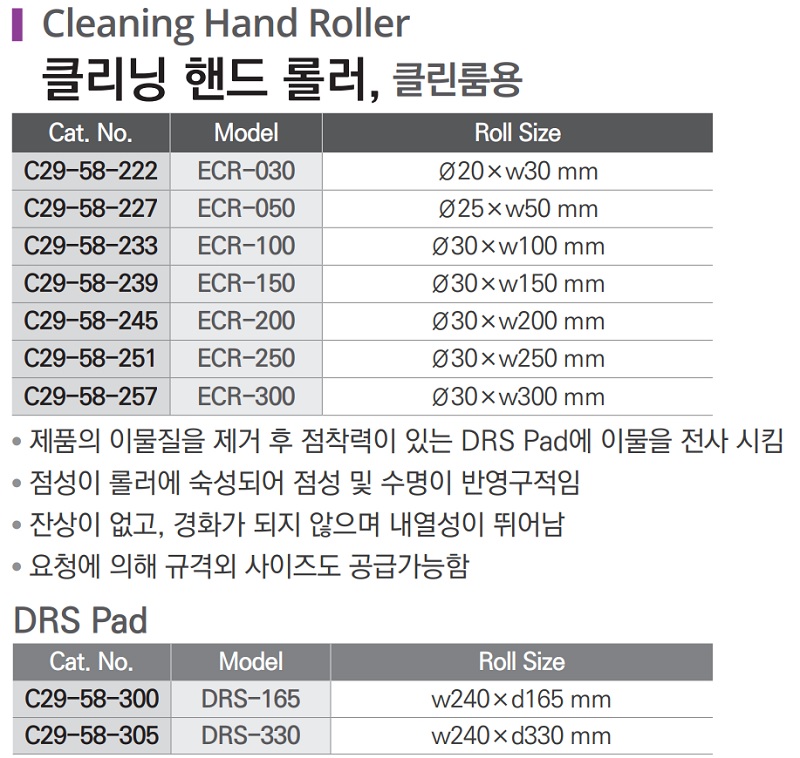 Cleaning Hand Roller
클리닝 핸드 롤러, 클린룸용

| Cat. No. | Model | Roll Size |
|---|---|---|
| C29-58-222 | ECR-030 | Ø20×w30 mm |
| C29-58-227 | ECR-050 | Ø25×w50 mm |
| C29-58-233 | ECR-100 | Ø30×w100 mm |
| C29-58-239 | ECR-150 | Ø30×w150 mm |
| C29-58-245 | ECR-200 | Ø30×w200 mm |
| C29-58-251 | ECR-250 | Ø30×w250 mm |
| C29-58-257 | ECR-300 | Ø30×w300 mm |

• 제품의 이물질을 제거 후 점착력이 있는 DRS Pad에 이물을 전사 시킴
• 점성이 롤러에 숙성되어 점성 및 수명이 반영구적임
• 잔상이 없고, 경화가 되지 않으며 내열성이 뛰어남
• 요청에 의해 규격외 사이즈도 공급가능함

DRS Pad

| Cat. No. | Model | Roll Size |
|---|---|---|
| C29-58-300 | DRS-165 | w240×d165 mm |
| C29-58-305 | DRS-330 | w240×d330 mm |